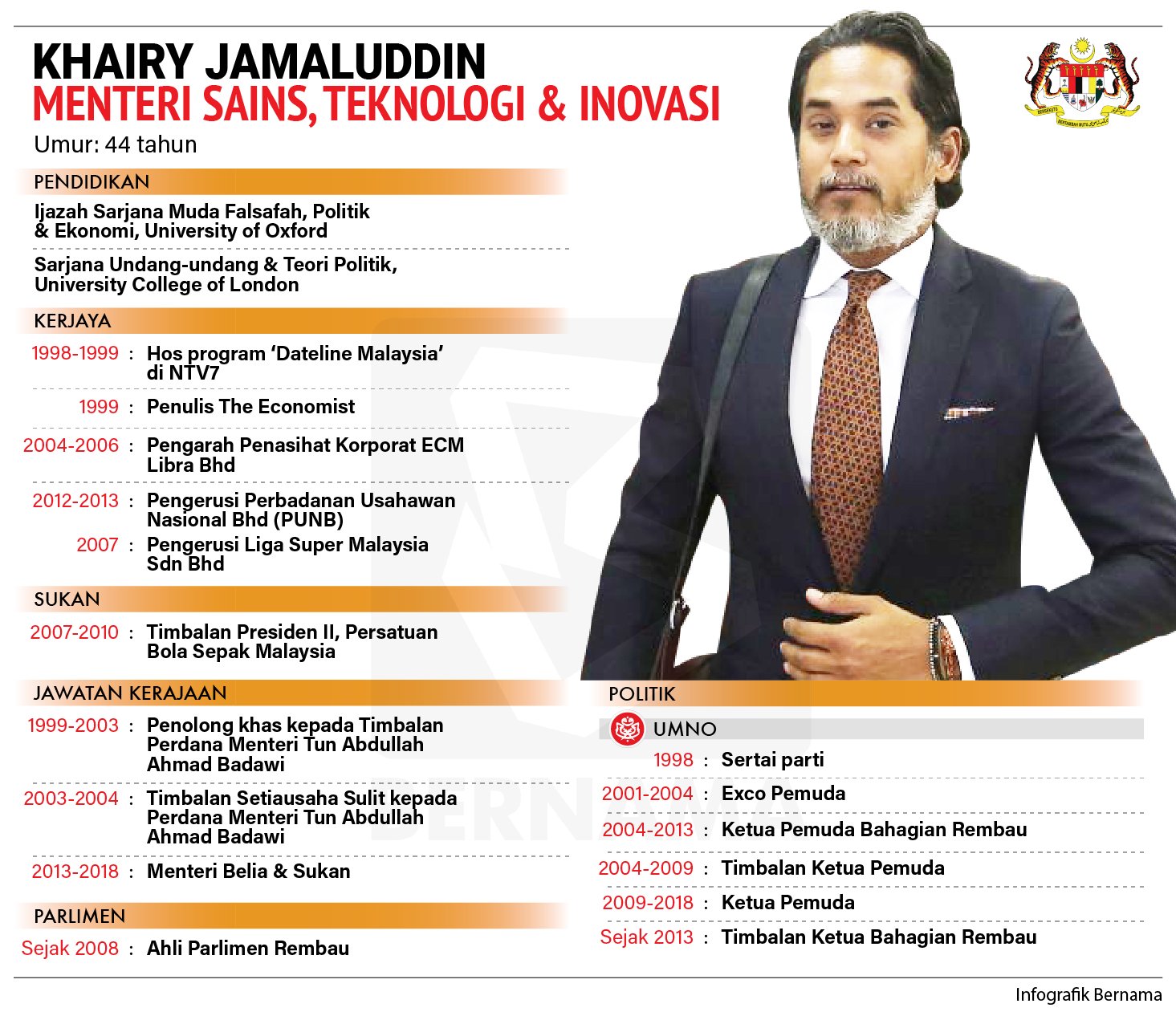 KHAIRY JAMALUDDIN
MENTERI SAINS, TEKNOLOGI & INOVASI
Umur: 44 tahun

PENDIDIKAN

Ijazah Sarjana Muda Falsafah, Politik & Ekonomi, University of Oxford

Sarjana Undang-undang & Teori Politik, University College of London

KERJAYA

1998-1999 : Hos program 'Dateline Malaysia' di NTV7

1999 : Penulis The Economist

2004-2006 : Pengarah Penasihat Korporat ECM Libra Bhd

2012-2013 : Pengerusi Perbadanan Usahawan Nasional Bhd (PUNB)
2007 : Pengerusi Liga Super Malaysia Sdn Bhd

SUKAN

2007-2010 : Timbalan Presiden II, Persatuan Bola Sepak Malaysia

JAWATAN KERAJAAN

1999-2003 : Penolong khas kepada Timbalan Perdana Menteri Tun Abdullah Ahmad Badawi

2003-2004 : Timbalan Setiausaha Sulit kepada Perdana Menteri Tun Abdullah Ahmad Badawi

2013-2018 : Menteri Belia & Sukan

PARLIMEN

Sejak 2008 : Ahli Parlimen Rembau

POLITIK

UMNO

1998 : Sertai parti

2001-2004 : Exco Pemuda

2004-2013 : Ketua Pemuda Bahagian Rembau

2004-2009 : Timbalan Ketua Pemuda

2009-2018 : Ketua Pemuda

Sejak 2013 : Timbalan Ketua Bahagian Rembau

Infografik Bernama